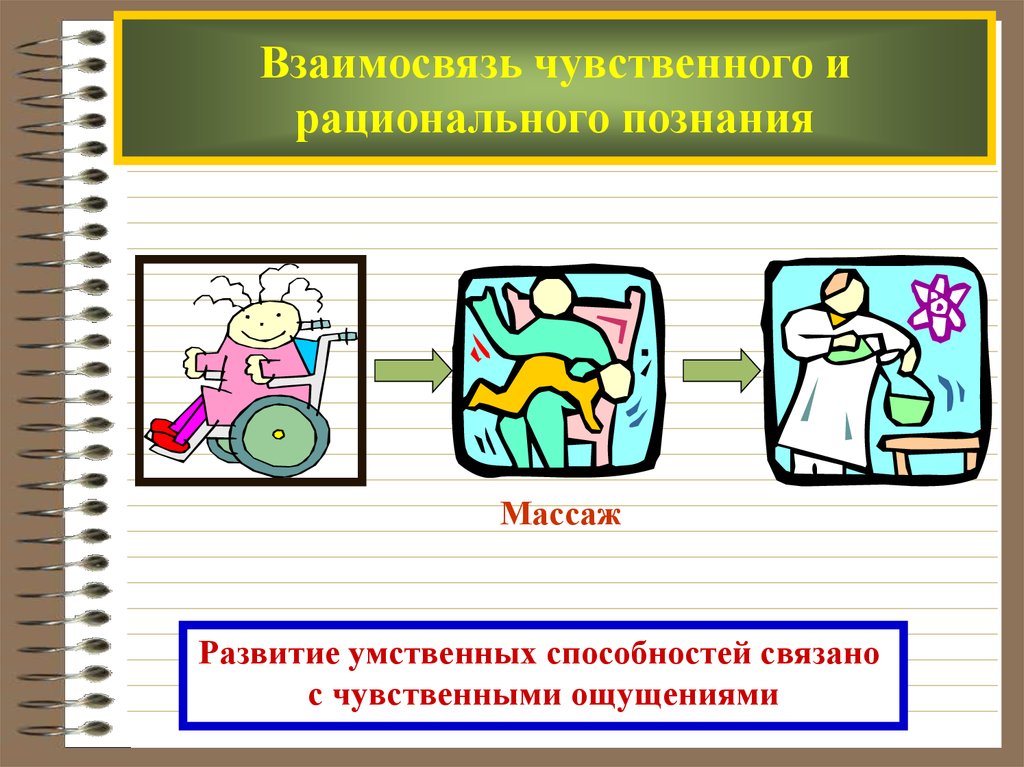 Взаимосвязь чувственного и рационального познания

Массаж

Развитие умственных способностей связано с чувственными ощущениями